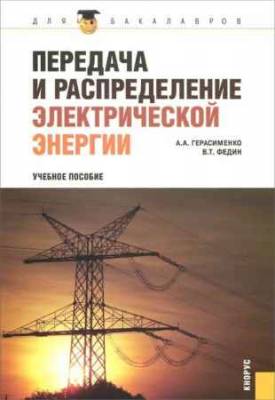 ДЛЯ БАКАЛАВРОВ

ПЕРЕДАЧА И РАСПРЕДЕЛЕНИЕ ЭЛЕКТРИЧЕСКОЙ ЭНЕРГИИ

А.А. ГЕРАСИМЕНКО
В.Т. ФЕДИН

УЧЕБНОЕ ПОСОБИЕ

КНОРУС